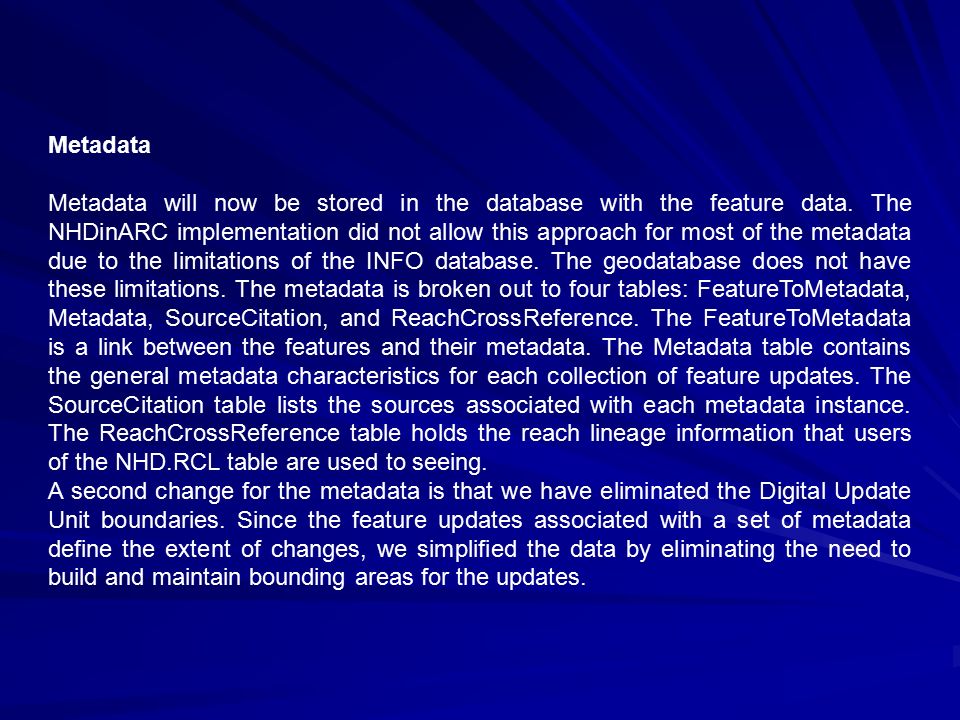 Metadata

Metadata will now be stored in the database with the feature data. The NHDinARC implementation did not allow this approach for most of the metadata due to the limitations of the INFO database. The geodatabase does not have these limitations. The metadata is broken out to four tables: FeatureToMetadata, Metadata, SourceCitation, and ReachCrossReference. The FeatureToMetadata is a link between the features and their metadata. The Metadata table contains the general metadata characteristics for each collection of feature updates. The SourceCitation table lists the sources associated with each metadata instance. The ReachCrossReference table holds the reach lineage information that users of the NHD.RCL table are used to seeing.
A second change for the metadata is that we have eliminated the Digital Update Unit boundaries. Since the feature updates associated with a set of metadata define the extent of changes, we simplified the data by eliminating the need to build and maintain bounding areas for the updates.